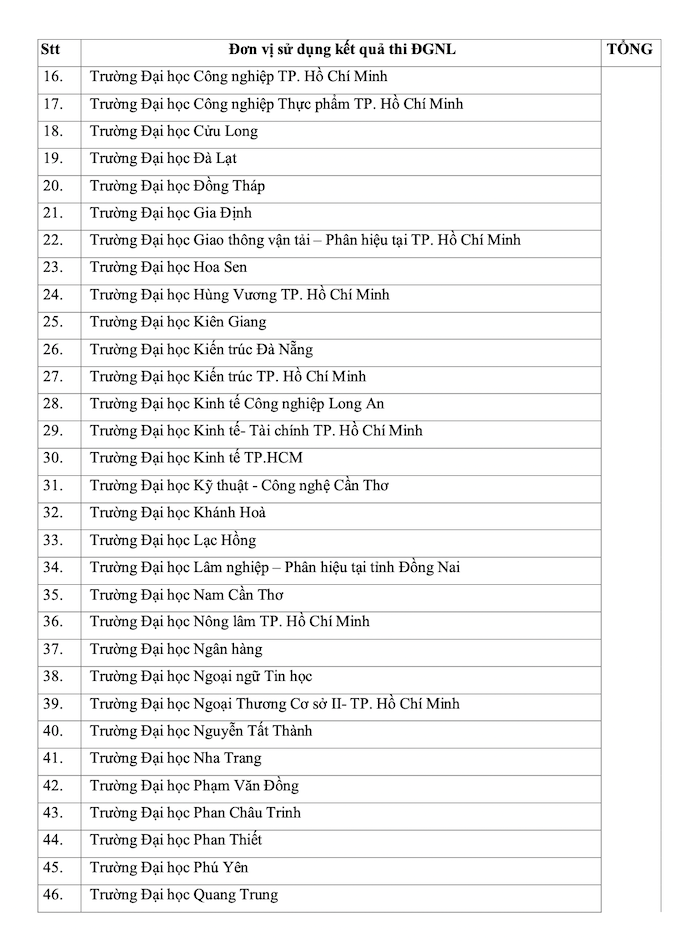 | Stt | Đơn vị sử dụng kết quả thi ĐGNL | TỔNG |
|---|---|---|
| 16. | Trường Đại học Công nghiệp TP. Hồ Chí Minh | |
| 17. | Trường Đại học Công nghiệp Thực phẩm TP. Hồ Chí Minh | |
| 18. | Trường Đại học Cửu Long | |
| 19. | Trường Đại học Đà Lạt | |
| 20. | Trường Đại học Đồng Tháp | |
| 21. | Trường Đại học Gia Định | |
| 22. | Trường Đại học Giao thông vận tải – Phân hiệu tại TP. Hồ Chí Minh | |
| 23. | Trường Đại học Hoa Sen | |
| 24. | Trường Đại học Hùng Vương TP. Hồ Chí Minh | |
| 25. | Trường Đại học Kiên Giang | |
| 26. | Trường Đại học Kiến trúc Đà Nẵng | |
| 27. | Trường Đại học Kiến trúc TP. Hồ Chí Minh | |
| 28. | Trường Đại học Kinh tế Công nghiệp Long An | |
| 29. | Trường Đại học Kinh tế- Tài chính TP. Hồ Chí Minh | |
| 30. | Trường Đại học Kinh tế TP.HCM | |
| 31. | Trường Đại học Kỹ thuật - Công nghệ Cần Thơ | |
| 32. | Trường Đại học Khánh Hoà | |
| 33. | Trường Đại học Lạc Hồng | |
| 34. | Trường Đại học Lâm nghiệp – Phân hiệu tại tỉnh Đồng Nai | |
| 35. | Trường Đại học Nam Cần Thơ | |
| 36. | Trường Đại học Nông lâm TP. Hồ Chí Minh | |
| 37. | Trường Đại học Ngân hàng | |
| 38. | Trường Đại học Ngoại ngữ Tin học | |
| 39. | Trường Đại học Ngoại Thương Cơ sở II- TP. Hồ Chí Minh | |
| 40. | Trường Đại học Nguyễn Tất Thành | |
| 41. | Trường Đại học Nha Trang | |
| 42. | Trường Đại học Phạm Văn Đồng | |
| 43. | Trường Đại học Phan Châu Trinh | |
| 44. | Trường Đại học Phan Thiết | |
| 45. | Trường Đại học Phú Yên | |
| 46. | Trường Đại học Quang Trung | |